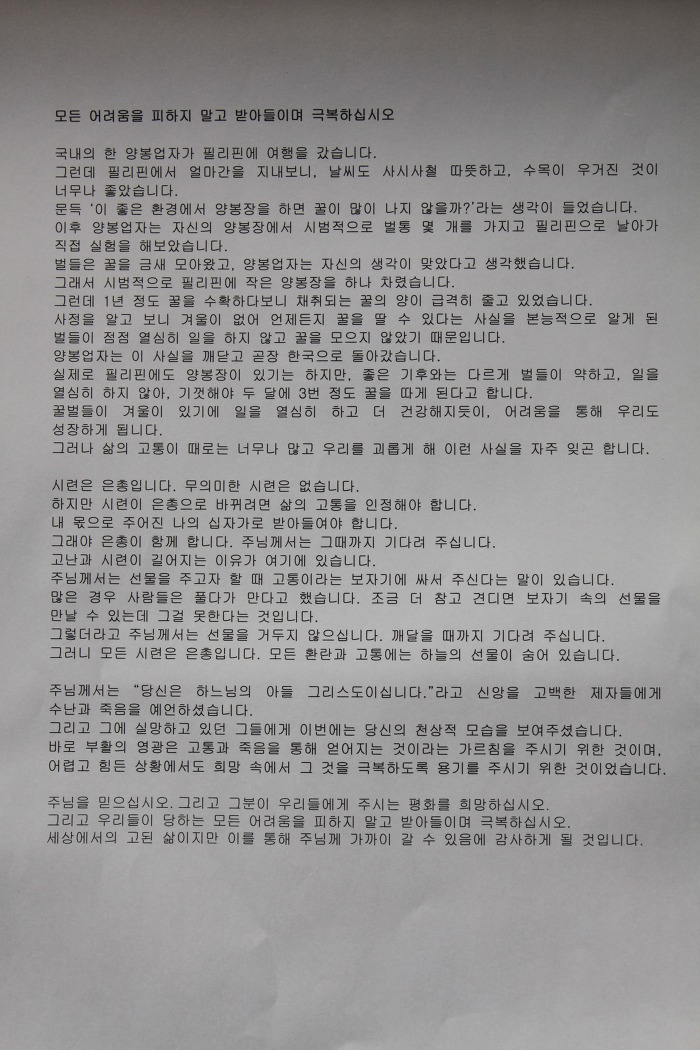 모든 어려움을 피하지 말고 받아들이며 극복하십시오

국내의 한 양봉업자가 필리핀에 여행을 갔습니다.
그런데 필리핀에서 얼마간을 지내보니, 날씨도 사시사철 따뜻하고, 수목이 우거진 것이 너무나 좋았습니다.
문득 '이 좋은 환경에서 양봉장을 하면 꿀이 많이 나지 않을까?'라는 생각이 들었습니다.
이후 양봉업자는 자신의 양봉장에서 시범적으로 벌통 몇 개를 가지고 필리핀으로 날아가 직접 실험을 해보았습니다.
벌들은 꿀을 금새 모아왔고, 양봉업자는 자신의 생각이 맞았다고 생각했습니다.
그래서 시범적으로 필리핀에 작은 양봉장을 하나 차렸습니다.
그런데 1년 정도 꿀을 수확하다보니 채취되는 꿀의 양이 급격히 줄고 있었습니다.
사정을 알고 보니 겨울이 없어 언제든지 꿀을 딸 수 있다는 사실을 본능적으로 알게 된 벌들이 점점 열심히 일을 하지 않고 꿀을 모으지 않았기 때문입니다.
양봉업자는 이 사실을 깨닫고 곧장 한국으로 돌아갔습니다.
실제로 필리핀에도 양봉장이 있기는 하지만, 좋은 기후와는 다르게 벌들이 약하고, 일을 열심히 하지 않아, 기껏해야 두 달에 3번 정도 꿀을 따게 된다고 합니다.
꿀벌들이 겨울이 있기에 일을 열심히 하고 더 건강해지듯이, 어려움을 통해 우리도 성장하게 됩니다.
그러나 삶의 고통이 때로는 너무나 많고 우리를 괴롭게 해 이런 사실을 자주 잊곤 합니다.

시련은 은총입니다. 무의미한 시련은 없습니다.
하지만 시련이 은총으로 바뀌려면 삶의 고통을 인정해야 합니다.
내 몫으로 주어진 나의 십자가로 받아들여야 합니다.
그래야 은총이 함께 합니다. 주님께서는 그때까지 기다려 주십니다.
고난과 시련이 길어지는 이유가 여기에 있습니다.
주님께서는 선물을 주고자 할 때 고통이라는 보자기에 싸서 주신다는 말이 있습니다.
많은 경우 사람들은 풀다가 만다고 했습니다. 조금 더 참고 견디면 보자기 속의 선물을 만날 수 있는데 그걸 못한다는 것입니다.
그렇더라고 주님께서는 선물을 거두지 않으십니다. 깨달을 때까지 기다려 주십니다.
그러니 모든 시련은 은총입니다. 모든 환란과 고통에는 하늘의 선물이 숨어 있습니다.

주님께서는 "당신은 하느님의 아들 그리스도이십니다."라고 신앙을 고백한 제자들에게 수난과 죽음을 예언하셨습니다.
그리고 그에 실망하고 있던 그들에게 이번에는 당신의 천상적 모습을 보여주셨습니다.
바로 부활의 영광은 고통과 죽음을 통해 얻어지는 것이라는 가르침을 주시기 위한 것이며, 어렵고 힘든 상황에서도 희망 속에서 그 것을 극복하도록 용기를 주시기 위한 것이었습니다.

주님을 믿으십시오. 그리고 그분이 우리들에게 주시는 평화를 희망하십시오.
그리고 우리들이 당하는 모든 어려움을 피하지 말고 받아들이며 극복하십시오.
세상에서의 고된 삶이지만 이를 통해 주님께 가까이 갈 수 있음에 감사하게 될 것입니다.